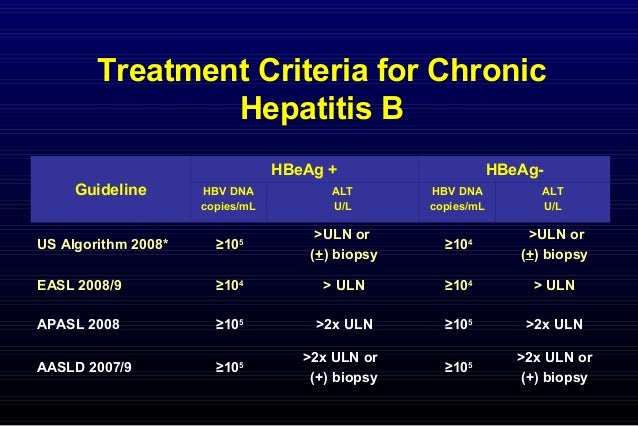 Treatment Criteria for Chronic Hepatitis B

| Guideline | HBeAg + HBV DNA copies/mL | HBeAg + ALT U/L | HBeAg- HBV DNA copies/mL | HBeAg- ALT U/L |
|---|---|---|---|---|
| US Algorithm 2008* | $\geq 10^5$ | >ULN or ($\pm$) biopsy | $\geq 10^4$ | >ULN or ($\pm$) biopsy |
| EASL 2008/9 | $\geq 10^4$ | > ULN | $\geq 10^4$ | > ULN |
| APASL 2008 | $\geq 10^5$ | >2x ULN | $\geq 10^5$ | >2x ULN |
| AASLD 2007/9 | $\geq 10^5$ | >2x ULN or (+) biopsy | $\geq 10^5$ | >2x ULN or (+) biopsy |